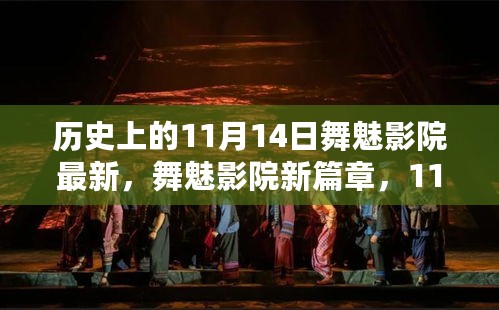 历史上的11月14日舞魅影院最新，舞魅影院新篇章，11